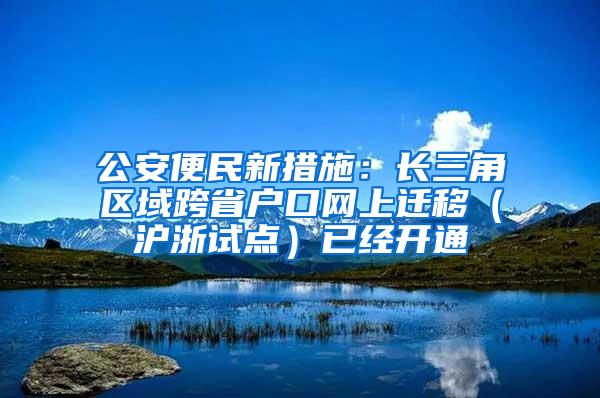 公安便民新措施：长三角区域跨省户口网上迁移（沪浙试点）已经开通